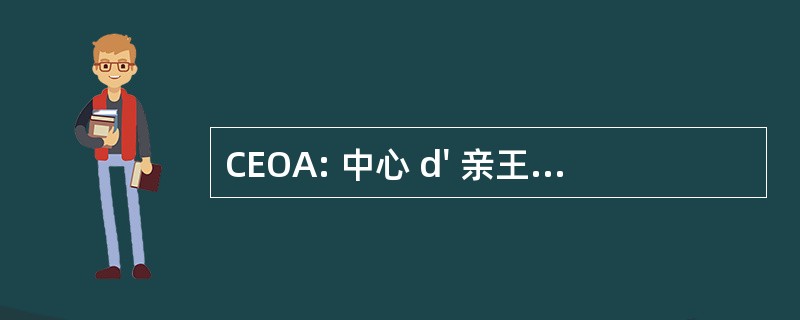 CEOA: 中心 d' 亲王...